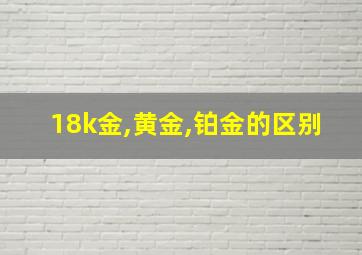 18k金,黄金,铂金的区别